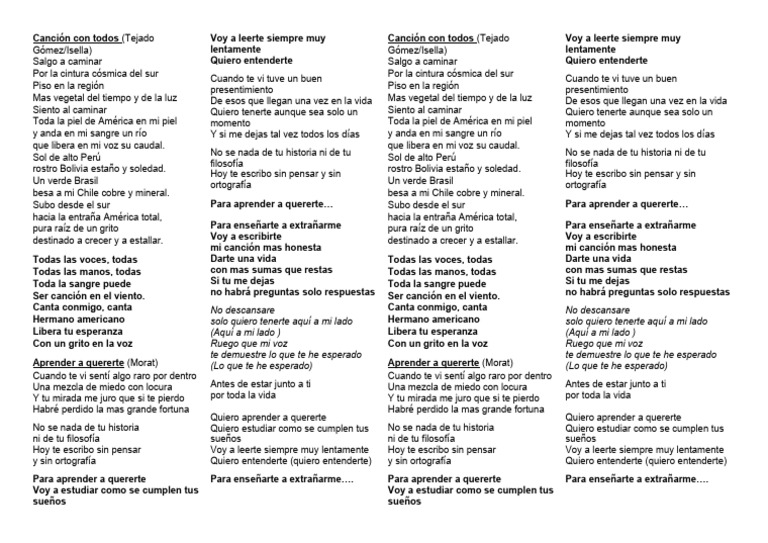 Canción con todos (Tejado Gómez/Isella)
Salgo a caminar
Por la cintura cósmica del sur
Piso en la región
Mas vegetal del tiempo y de la luz
Siento al caminar
Toda la piel de América en mi piel
y anda en mi sangre un río
que libera en mi voz su caudal.
Sol de alto Perú
rostro Bolivia estaño y soledad.
Un verde Brasil
besa a mi Chile cobre y mineral.
Subo desde el sur
hacia la entraña América total,
pura raíz de un grito
destinado a crecer y a estallar.

Todas las voces, todas
Todas las manos, todas
Toda la sangre puede
Ser canción en el viento.
Canta conmigo, canta
Hermano americano
Libera tu esperanza
Con un grito en la voz

Aprender a quererte (Morat)
Cuando te vi sentí algo raro por dentro
Una mezcla de miedo con locura
Y tu mirada me juro que si te pierdo
Habré perdido la mas grande fortuna

No se nada de tu historia
ni de tu filosofía
Hoy te escribo sin pensar
y sin ortografía

Para aprender a quererte
Voy a estudiar como se cumplen tus sueños

Voy a leerte siempre muy lentamente
Quiero entenderte

Cuando te vi tuve un buen presentimiento
De esos que llegan una vez en la vida
Quiero tenerte aunque sea solo un momento
Y si me dejas tal vez todos los días

No se nada de tu historia ni de tu filosofía
Hoy te escribo sin pensar y sin ortografía

Para aprender a quererte…

Para enseñarte a extrañarme
Voy a escribirte
mi canción mas honesta
Darte una vida
con mas sumas que restas
Si tu me dejas
no habrá preguntas solo respuestas

No descansare
solo quiero tenerte aquí a mi lado
(Aquí a mi lado )
Ruego que mi voz
te demuestre lo que te he esperado
(Lo que te he esperado)

Antes de estar junto a ti
por toda la vida

Quiero aprender a quererte
Quiero estudiar como se cumplen tus sueños
Voy a leerte siempre muy lentamente
Quiero entenderte (quiero entenderte)

Para enseñarte a extrañarme….

Canción con todos (Tejado Gómez/Isella)
Salgo a caminar
Por la cintura cósmica del sur
Piso en la región
Mas vegetal del tiempo y de la luz
Siento al caminar
Toda la piel de América en mi piel
y anda en mi sangre un río
que libera en mi voz su caudal.
Sol de alto Perú
rostro Bolivia estaño y soledad.
Un verde Brasil
besa a mi Chile cobre y mineral.
Subo desde el sur
hacia la entraña América total,
pura raíz de un grito
destinado a crecer y a estallar.

Todas las voces, todas
Todas las manos, todas
Toda la sangre puede
Ser canción en el viento.
Canta conmigo, canta
Hermano americano
Libera tu esperanza
Con un grito en la voz

Aprender a quererte (Morat)
Cuando te vi sentí algo raro por dentro
Una mezcla de miedo con locura
Y tu mirada me juro que si te pierdo
Habré perdido la mas grande fortuna

No se nada de tu historia
ni de tu filosofía
Hoy te escribo sin pensar
y sin ortografía

Para aprender a quererte
Voy a estudiar como se cumplen tus sueños

Voy a leerte siempre muy lentamente
Quiero entenderte

Cuando te vi tuve un buen presentimiento
De esos que llegan una vez en la vida
Quiero tenerte aunque sea solo un momento
Y si me dejas tal vez todos los días

No se nada de tu historia ni de tu filosofía
Hoy te escribo sin pensar y sin ortografía

Para aprender a quererte…

Para enseñarte a extrañarme
Voy a escribirte
mi canción mas honesta
Darte una vida
con mas sumas que restas
Si tu me dejas
no habrá preguntas solo respuestas

No descansare
solo quiero tenerte aquí a mi lado
(Aquí a mi lado )
Ruego que mi voz
te demuestre lo que te he esperado
(Lo que te he esperado)

Antes de estar junto a ti
por toda la vida

Quiero aprender a quererte
Quiero estudiar como se cumplen tus sueños
Voy a leerte siempre muy lentamente
Quiero entenderte (quiero entenderte)

Para enseñarte a extrañarme….